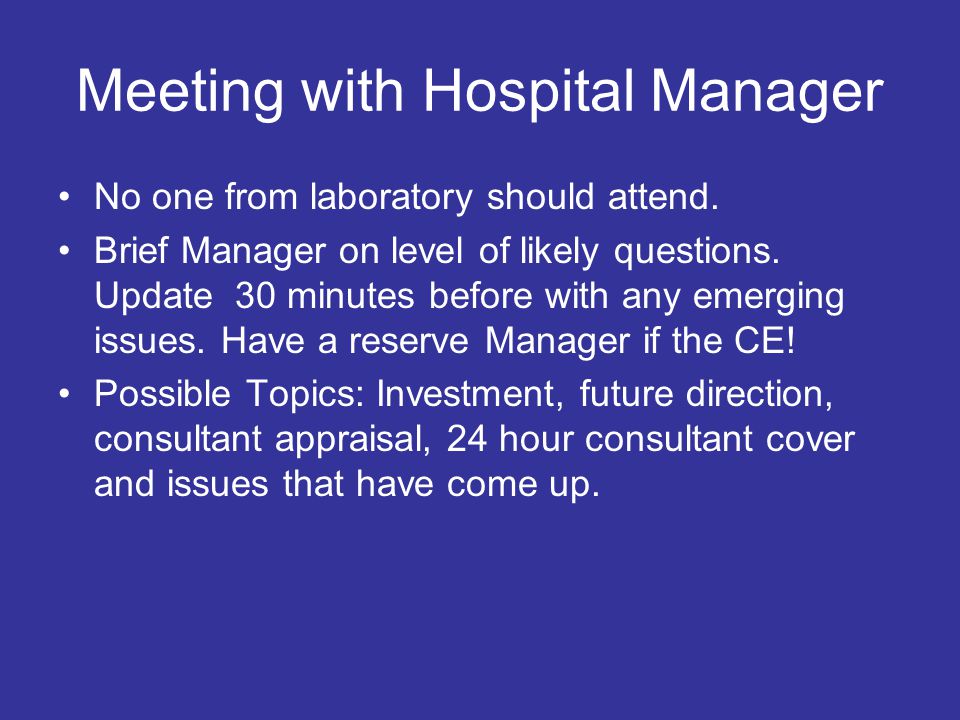 Meeting with Hospital Manager

• No one from laboratory should attend.

• Brief Manager on level of likely questions. Update 30 minutes before with any emerging issues. Have a reserve Manager if the CE!

• Possible Topics: Investment, future direction, consultant appraisal, 24 hour consultant cover and issues that have come up.